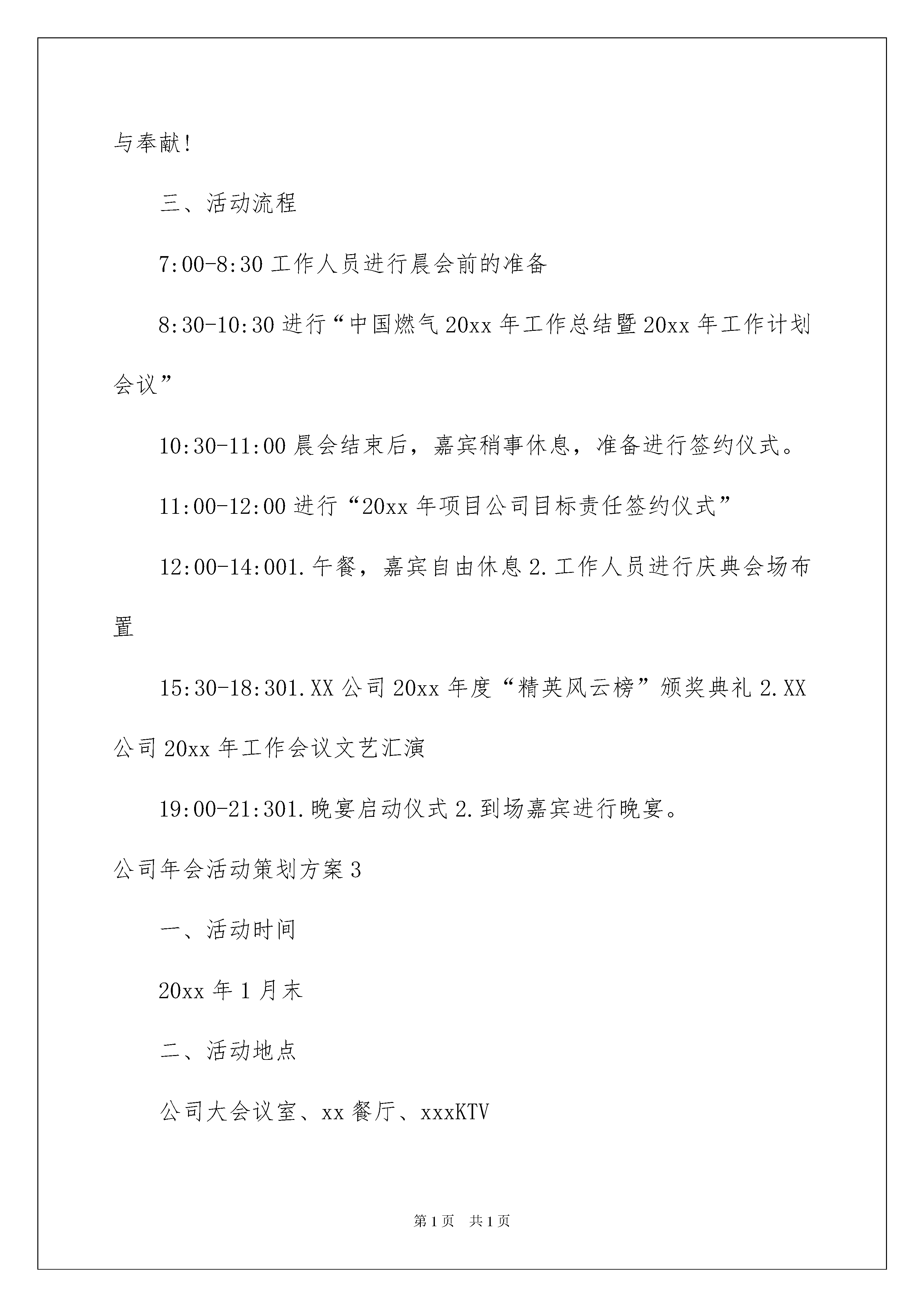 与奉献!

三、活动流程

7:00-8:30 工作人员进行晨会前的准备

8:30-10:30 进行“中国燃气 20xx 年工作总结暨 20xx 年工作计划会议”

10:30-11:00 晨会结束后，嘉宾稍事休息，准备进行签约仪式。

11:00-12:00 进行“20xx 年项目公司目标责任签约仪式”

12:00-14:001.午餐，嘉宾自由休息 2.工作人员进行庆典会场布置

15:30-18:301.XX 公司 20xx 年度“精英风云榜”颁奖典礼 2.XX 公司 20xx 年工作会议文艺汇演

19:00-21:301.晚宴启动仪式 2.到场嘉宾进行晚宴。

公司年会活动策划方案 3

一、活动时间

20xx 年 1 月末

二、活动地点

公司大会议室、xx 餐厅、xxxKTV

第 1 页　共 1 页